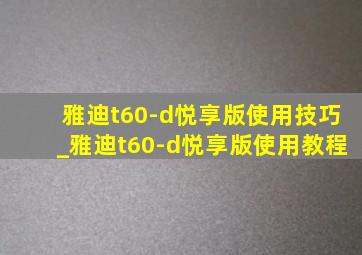 雅迪t60-d悦享版使用技巧_雅迪t60-d悦享版使用教程